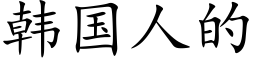 韩国人的